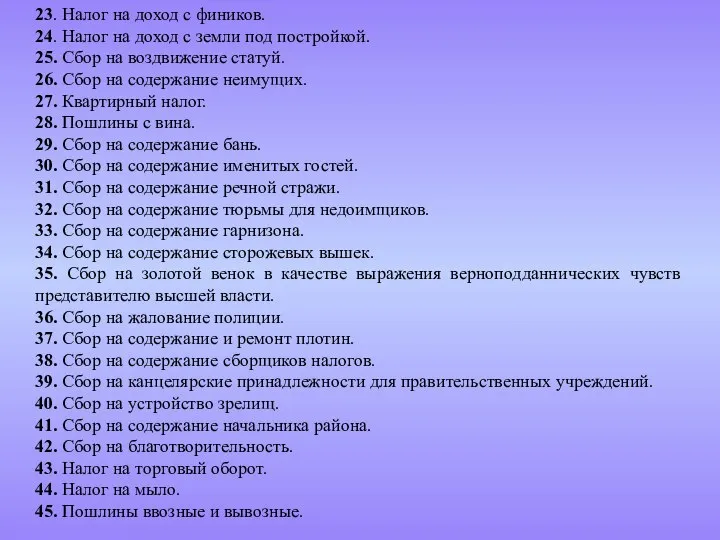 23. Налог на доход с фиников.
24. Налог на доход с земли под постройкой.
25. Сбор на воздвижение статуй.
26. Сбор на содержание неимущих.
27. Квартирный налог.
28. Пошлины с вина.
29. Сбор на содержание бань.
30. Сбор на содержание именитых гостей.
31. Сбор на содержание речной стражи.
32. Сбор на содержание тюрьмы для недоимщиков.
33. Сбор на содержание гарнизона.
34. Сбор на содержание сторожевых вышек.
35. Сбор на золотой венок в качестве выражения верноподданнических чувств представителю высшей власти.
36. Сбор на жалование полиции.
37. Сбор на содержание и ремонт плотин.
38. Сбор на содержание сборщиков налогов.
39. Сбор на канцелярские принадлежности для правительственных учреждений.
40. Сбор на устройство зрелищ.
41. Сбор на содержание начальника района.
42. Сбор на благотворительность.
43. Налог на торговый оборот.
44. Налог на мыло.
45. Пошлины ввозные и вывозные.